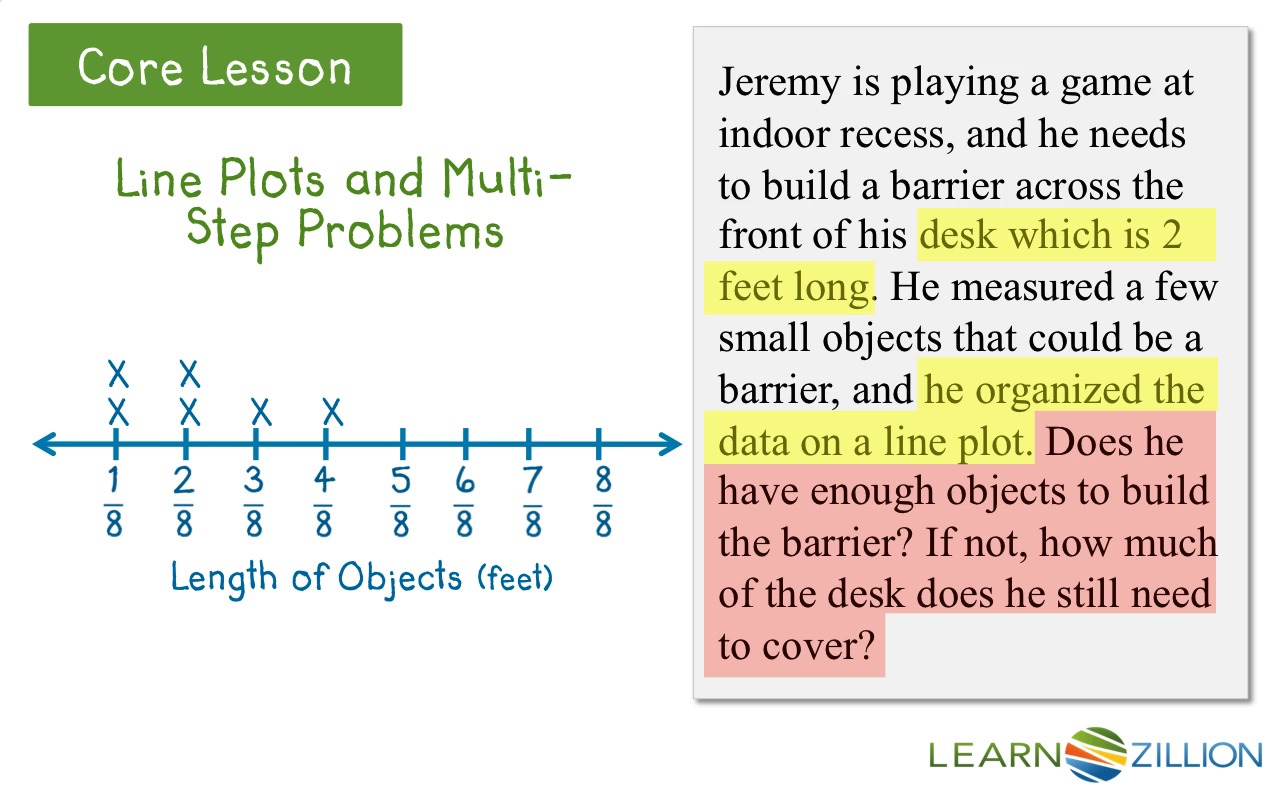 Core Lesson

Line Plots and Multi-Step Problems

X X
X X X X

$\frac{1}{8}$ $\frac{2}{8}$ $\frac{3}{8}$ $\frac{4}{8}$ $\frac{5}{8}$ $\frac{6}{8}$ $\frac{7}{8}$ $\frac{8}{8}$

Length of Objects (feet)

Jeremy is playing a game at indoor recess, and he needs to build a barrier across the front of his desk which is 2 feet long. He measured a few small objects that could be a barrier, and he organized the data on a line plot. Does he have enough objects to build the barrier? If not, how much of the desk does he still need to cover?

LEARNZILLION